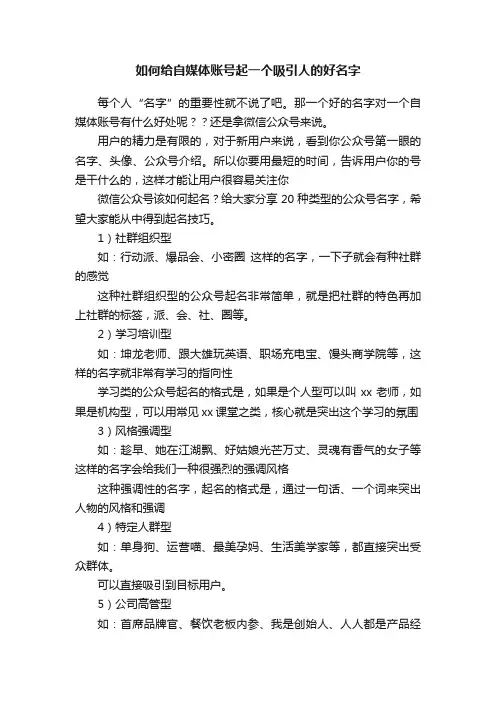 如何给自媒体账号起一个吸引人的好名字

每个人“名字”的重要性就不说了吧。那一个好的名字对一个自媒体账号有什么好处呢？？还是拿微信公众号来说。

用户的精力是有限的，对于新用户来说，看到你公众号第一眼的名字、头像、公众号介绍。所以你要用最短的时间，告诉用户你的号是干什么的，这样才能让用户很容易关注你

微信公众号该如何起名？给大家分享 20 种类型的公众号名字，希望大家能从中得到起名技巧。

1）社群组织型

如：行动派、爆品会、小密圈 这样的名字，一下子就会有种社群的感觉

这种社群组织型的公众号起名非常简单，就是把社群的特色再加上社群的标签，派、会、社、圈等。

2）学习培训型

如：坤龙老师、跟大雄玩英语、职场充电宝、馒头商学院等，这样的名字就非常有学习的指向性

学习类的公众号起名的格式是，如果是个人型可以叫 xx 老师，如果是机构型，可以用常见 xx 课堂之类，核心就是突出这个学习的氛围

3）风格强调型

如：趁早、她在江湖飘、好姑娘光芒万丈、灵魂有香气的女子等这样的名字会给我们一种很强烈的强调风格

这种强调性的名字，起名的格式是，通过一句话、一个词来突出人物的风格和强调

4）特定人群型

如：单身狗、运营喵、最美孕妈、生活美学家等，都直接突出受众群体。

可以直接吸引到目标用户。

5）公司高管型

如：首席品牌官、餐饮老板内参、我是创始人、人人都是产品经